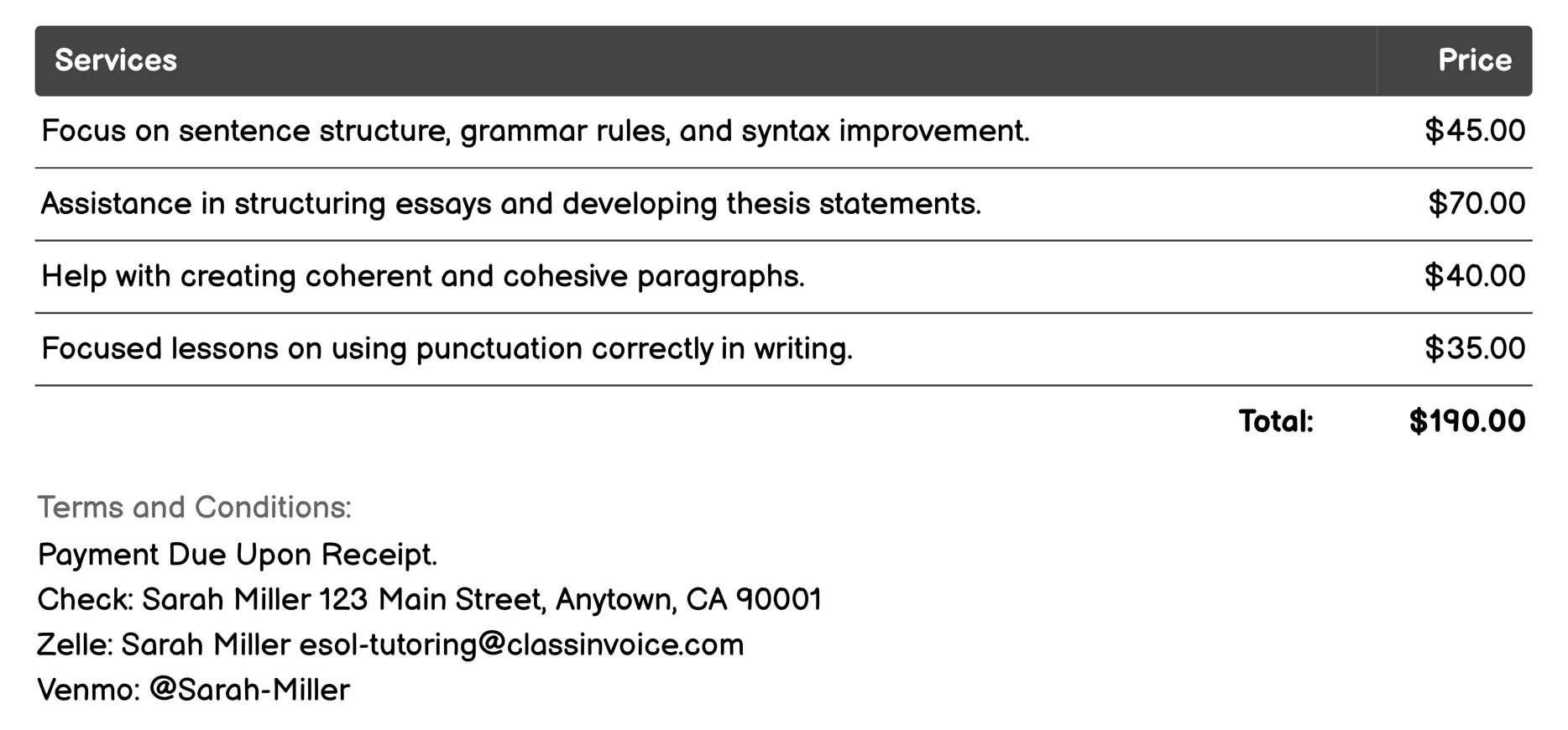 | Services | Price |
|---|---|
| Focus on sentence structure, grammar rules, and syntax improvement. | \$45.00 |
| Assistance in structuring essays and developing thesis statements. | \$70.00 |
| Help with creating coherent and cohesive paragraphs. | \$40.00 |
| Focused lessons on using punctuation correctly in writing. | \$35.00 |
| Total: | \$190.00 |

Terms and Conditions:
Payment Due Upon Receipt.
Check: Sarah Miller 123 Main Street, Anytown, CA 90001
Zelle: Sarah Miller esol-tutoring@classinvoice.com
Venmo: @Sarah-Miller